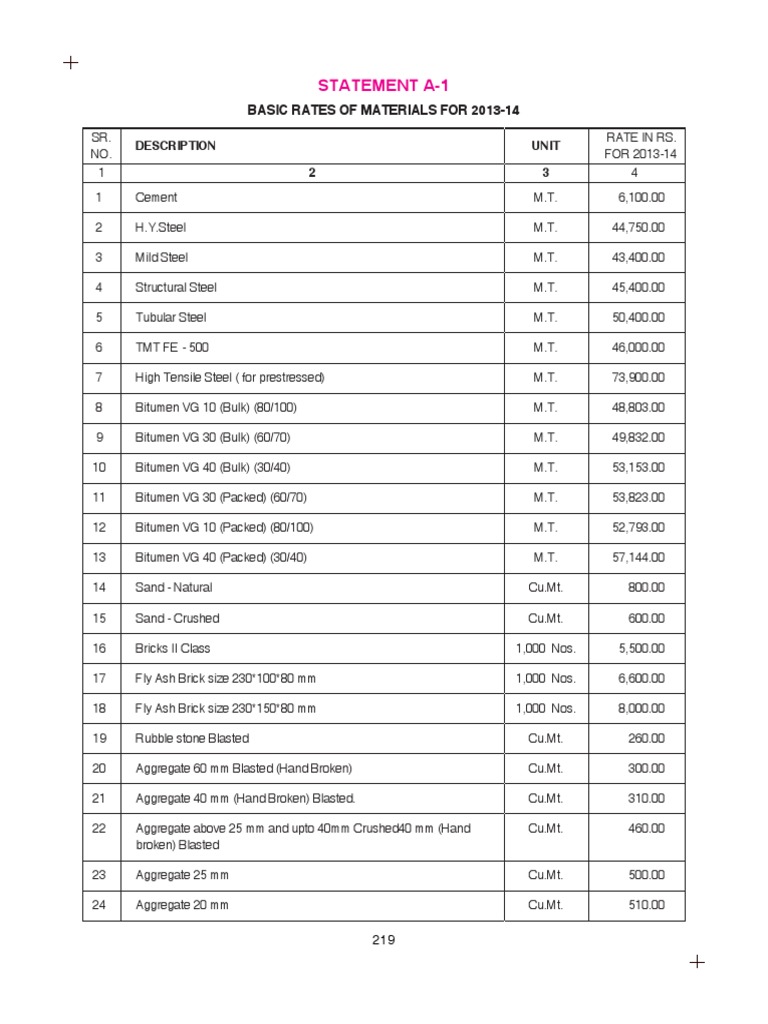 STATEMENT A-1

BASIC RATES OF MATERIALS FOR 2013-14

| SR. NO. | DESCRIPTION | UNIT | RATE IN RS. FOR 2013-14 |
|---|---|---|---|
| 1 | 2 | 3 | 4 |
| 1 | Cement | M.T. | 6,100.00 |
| 2 | H.Y.Steel | M.T. | 44,750.00 |
| 3 | Mild Steel | M.T. | 43,400.00 |
| 4 | Structural Steel | M.T. | 45,400.00 |
| 5 | Tubular Steel | M.T. | 50,400.00 |
| 6 | TMT FE - 500 | M.T. | 46,000.00 |
| 7 | High Tensile Steel ( for prestressed) | M.T. | 73,900.00 |
| 8 | Bitumen VG 10 (Bulk) (80/100) | M.T. | 48,803.00 |
| 9 | Bitumen VG 30 (Bulk) (60/70) | M.T. | 49,832.00 |
| 10 | Bitumen VG 40 (Bulk) (30/40) | M.T. | 53,153.00 |
| 11 | Bitumen VG 30 (Packed) (60/70) | M.T. | 53,823.00 |
| 12 | Bitumen VG 10 (Packed) (80/100) | M.T. | 52,793.00 |
| 13 | Bitumen VG 40 (Packed) (30/40) | M.T. | 57,144.00 |
| 14 | Sand - Natural | Cu.Mt. | 800.00 |
| 15 | Sand - Crushed | Cu.Mt. | 600.00 |
| 16 | Bricks II Class | 1,000 Nos. | 5,500.00 |
| 17 | Fly Ash Brick size 230*100*80 mm | 1,000 Nos. | 6,600.00 |
| 18 | Fly Ash Brick size 230*150*80 mm | 1,000 Nos. | 8,000.00 |
| 19 | Rubble stone Blasted | Cu.Mt. | 260.00 |
| 20 | Aggregate 60 mm Blasted (Hand Broken) | Cu.Mt. | 300.00 |
| 21 | Aggregate 40 mm (Hand Broken) Blasted. | Cu.Mt. | 310.00 |
| 22 | Aggregate above 25 mm and upto 40mm Crushed40 mm (Hand broken) Blasted | Cu.Mt. | 460.00 |
| 23 | Aggregate 25 mm | Cu.Mt. | 500.00 |
| 24 | Aggregate 20 mm | Cu.Mt. | 510.00 |

219